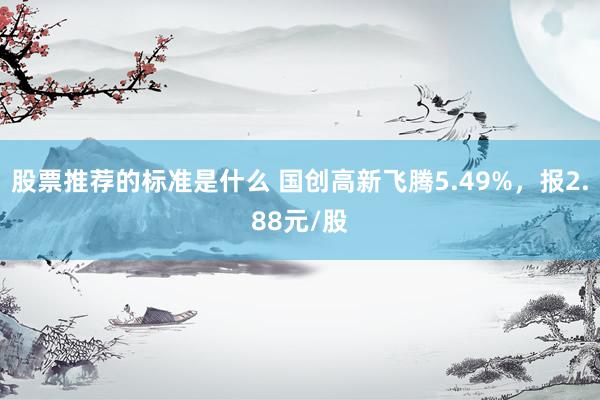 股票推荐的标准是什么 国创高新飞腾5.49%，报2.88元/股